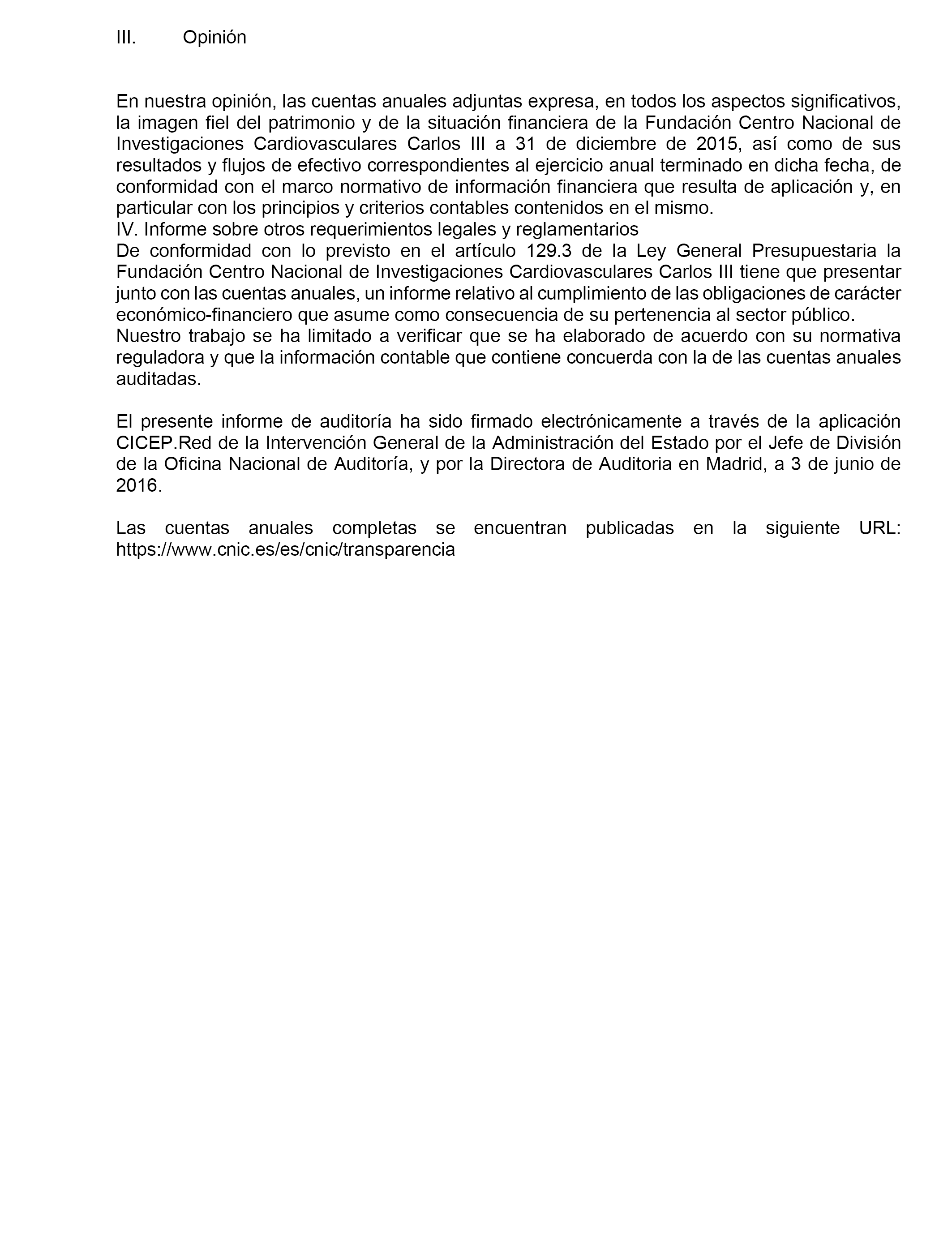 III. Opinión

En nuestra opinión, las cuentas anuales adjuntas expresa, en todos los aspectos significativos, la imagen fiel del patrimonio y de la situación financiera de la Fundación Centro Nacional de Investigaciones Cardiovasculares Carlos III a 31 de diciembre de 2015, así como de sus resultados y flujos de efectivo correspondientes al ejercicio anual terminado en dicha fecha, de conformidad con el marco normativo de información financiera que resulta de aplicación y, en particular con los principios y criterios contables contenidos en el mismo.
IV. Informe sobre otros requerimientos legales y reglamentarios
De conformidad con lo previsto en el artículo 129.3 de la Ley General Presupuestaria la Fundación Centro Nacional de Investigaciones Cardiovasculares Carlos III tiene que presentar junto con las cuentas anuales, un informe relativo al cumplimiento de las obligaciones de carácter económico-financiero que asume como consecuencia de su pertenencia al sector público.
Nuestro trabajo se ha limitado a verificar que se ha elaborado de acuerdo con su normativa reguladora y que la información contable que contiene concuerda con la de las cuentas anuales auditadas.

El presente informe de auditoría ha sido firmado electrónicamente a través de la aplicación CICEP.Red de la Intervención General de la Administración del Estado por el Jefe de División de la Oficina Nacional de Auditoría, y por la Directora de Auditoria en Madrid, a 3 de junio de 2016.

Las cuentas anuales completas se encuentran publicadas en la siguiente URL: https://www.cnic.es/es/cnic/transparencia